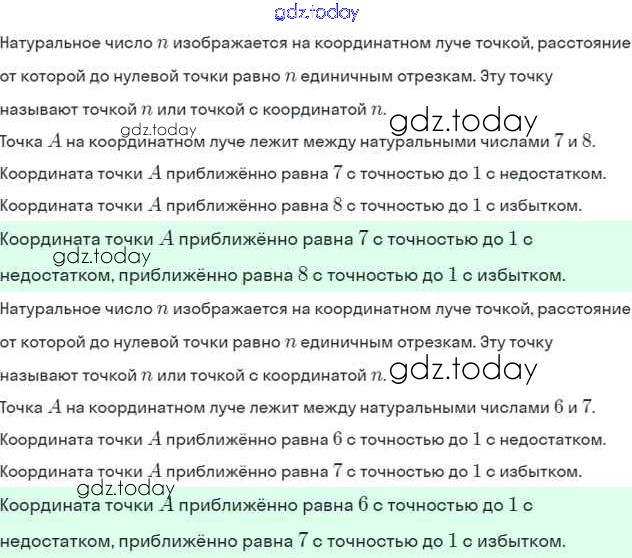 Натуральное число $n$ изображается на координатном луче точкой, расстояние от которой до нулевой точки равно $n$ единичным отрезкам. Эту точку называют точкой $n$ или точкой с координатой $n$.

Точка $A$ на координатном луче лежит между натуральными числами 7 и 8.

Координата точки $A$ приближённо равна 7 с точностью до 1 с недостатком.

Координата точки $A$ приближённо равна 8 с точностью до 1 с избытком.

Координата точки $A$ приближённо равна 7 с точностью до 1 с недостатком, приближённо равна 8 с точностью до 1 с избытком.

Натуральное число $n$ изображается на координатном луче точкой, расстояние от которой до нулевой точки равно $n$ единичным отрезкам. Эту точку называют точкой $n$ или точкой с координатой $n$.

Точка $A$ на координатном луче лежит между натуральными числами 6 и 7.

Координата точки $A$ приближённо равна 6 с точностью до 1 с недостатком.

Координата точки $A$ приближённо равна 7 с точностью до 1 с избытком.

Координата точки $A$ приближённо равна 6 с точностью до 1 с недостатком, приближённо равна 7 с точностью до 1 с избытком.

gdz.today